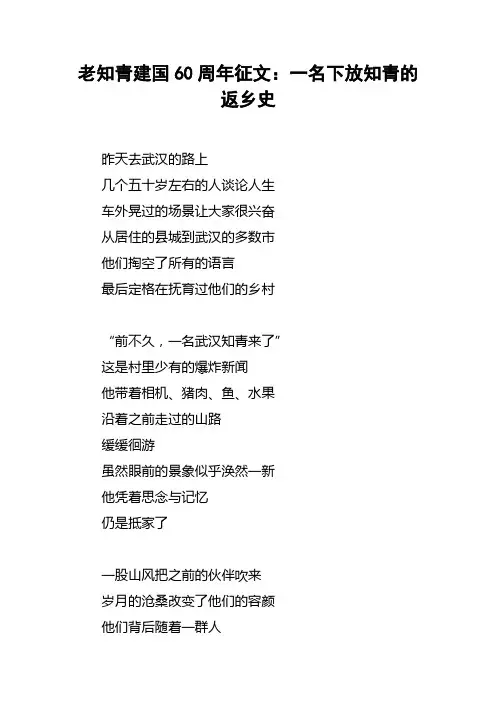 老知青建国 60 周年征文：一名下放知青的返乡史

昨天去武汉的路上
几个五十岁左右的人谈论人生
车外晃过的场景让大家很兴奋
从居住的县城到武汉的多数市
他们掏空了所有的语言
最后定格在抚育过他们的乡村

“前不久，一名武汉知青来了”
这是村里少有的爆炸新闻
他带着相机、猪肉、鱼、水果
沿着之前走过的山路
缓缓徊游
虽然眼前的景象似乎涣然一新
他凭着思念与记忆
仍是抵家了

一股山风把之前的伙伴吹来
岁月的沧桑改变了他们的容颜
他们背后随着一群人